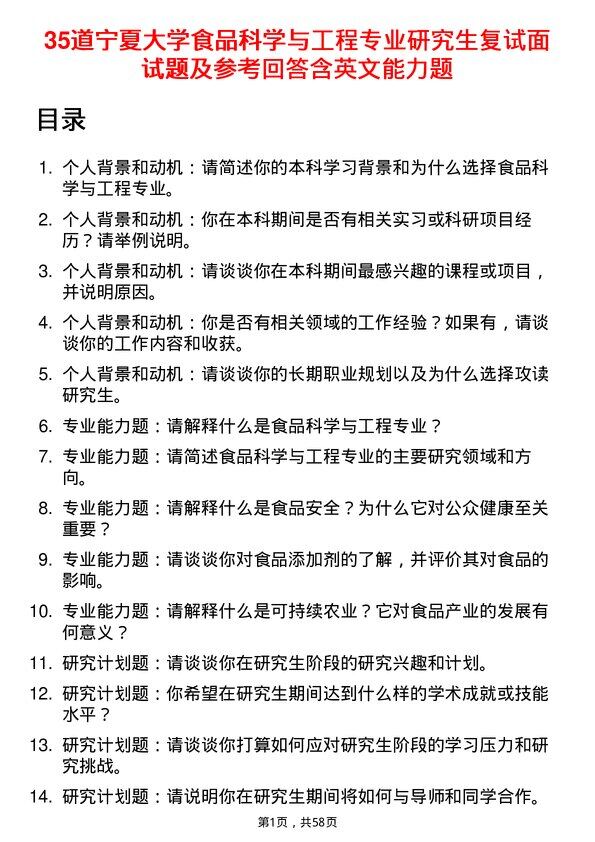 35道宁夏大学食品科学与工程专业研究生复试面试题及参考回答含英文能力题

目录

1. 个人背景和动机：请简述你的本科学习背景和为什么选择食品科学与工程专业。

2. 个人背景和动机：你在本科期间是否有相关实习或科研项目经历？请举例说明。

3. 个人背景和动机：请谈谈你在本科期间最感兴趣的课程或项目，并说明原因。

4. 个人背景和动机：你是否有相关领域的工作经验？如果有，请谈谈你的工作内容和收获。

5. 个人背景和动机：请谈谈你的长期职业规划以及为什么选择攻读研究生。

6. 专业能力题：请解释什么是食品科学与工程专业？

7. 专业能力题：请简述食品科学与工程专业的主要研究领域和方向。

8. 专业能力题：请解释什么是食品安全？为什么它对公众健康至关重要？

9. 专业能力题：请谈谈你对食品添加剂的了解，并评价其对食品的影响。

10. 专业能力题：请解释什么是可持续农业？它对食品产业的发展有何意义？

11. 研究计划题：请谈谈你在研究生阶段的研究兴趣和计划。

12. 研究计划题：你希望在研究生期间达到什么样的学术成就或技能水平？

13. 研究计划题：请谈谈你打算如何应对研究生阶段的学习压力和研究挑战。

14. 研究计划题：请说明你在研究生期间将如何与导师和同学合作。

第1页，共58页